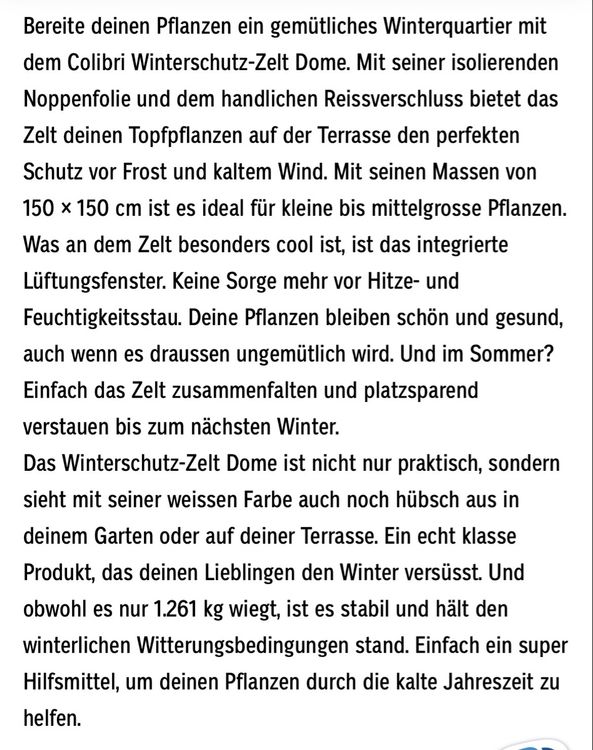 Bereite deinen Pflanzen ein gemütliches Winterquartier mit dem Colibri Winterschutz-Zelt Dome. Mit seiner isolierenden Noppenfolie und dem handlichen Reissverschluss bietet das Zelt deinen Topfpflanzen auf der Terrasse den perfekten Schutz vor Frost und kaltem Wind. Mit seinen Massen von 150 × 150 cm ist es ideal für kleine bis mittelgrosse Pflanzen. Was an dem Zelt besonders cool ist, ist das integrierte Lüftungsfenster. Keine Sorge mehr vor Hitze- und Feuchtigkeitsstau. Deine Pflanzen bleiben schön und gesund, auch wenn es draussen ungemütlich wird. Und im Sommer? Einfach das Zelt zusammenfalten und platzsparend verstauen bis zum nächsten Winter.
Das Winterschutz-Zelt Dome ist nicht nur praktisch, sondern sieht mit seiner weissen Farbe auch noch hübsch aus in deinem Garten oder auf deiner Terrasse. Ein echt klasse Produkt, das deinen Lieblingen den Winter versüsst. Und obwohl es nur 1.261 kg wiegt, ist es stabil und hält den winterlichen Witterungsbedingungen stand. Einfach ein super Hilfsmittel, um deinen Pflanzen durch die kalte Jahreszeit zu helfen.